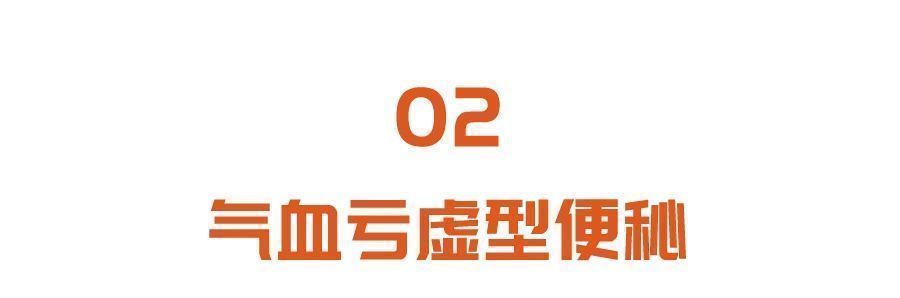 02

气血亏虚型便秘